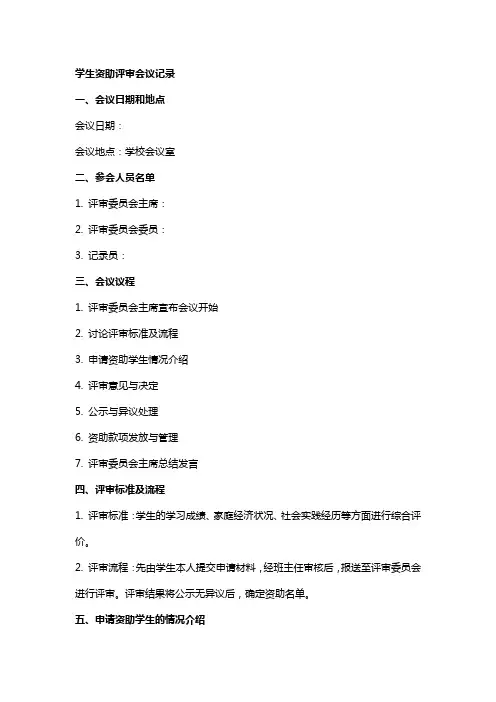 学生资助评审会议记录

一、会议日期和地点

会议日期：

会议地点：学校会议室

二、参会人员名单

1. 评审委员会主席：

2. 评审委员会委员：

3. 记录员：

三、会议议程

1. 评审委员会主席宣布会议开始

2. 讨论评审标准及流程

3. 申请资助学生情况介绍

4. 评审意见与决定

5. 公示与异议处理

6. 资助款项发放与管理

7. 评审委员会主席总结发言

四、评审标准及流程

1. 评审标准：学生的学习成绩、家庭经济状况、社会实践经历等方面进行综合评价。

2. 评审流程：先由学生本人提交申请材料，经班主任审核后，报送至评审委员会进行评审。评审结果将公示无异议后，确定资助名单。

五、申请资助学生的情况介绍